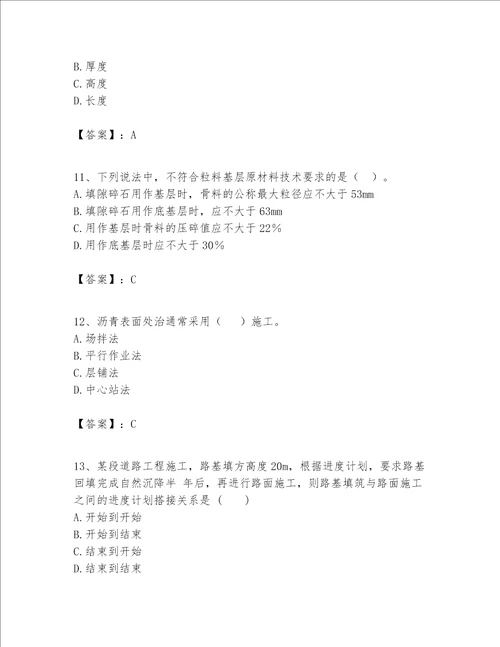 B. 厚度
C. 高度
D. 长度

【答案】：A

11、下列说法中，不符合粒料基层原材料技术要求的是（ ）。
A. 填隙碎石用作基层时，骨料的公称最大粒径应不大于 53mm
B. 填隙碎石用作底基层时，应不大于 63mm
C. 用作基层时骨料的压碎值应不大于 22%
D. 用作底基层时应不大于 30%

【答案】：C

12、沥青表面处治通常采用（ ）施工。
A. 场拌法
B. 平行作业法
C. 层铺法
D. 中心站法

【答案】：C

13、某段道路工程施工，路基填方高度 20m，根据进度计划，要求路基回填完成自然沉降半 年后，再进行路面施工，则路基填筑与路面施工之间的进度计划搭接关系是（ ）
A. 开始到开始
B. 开始到结束
C. 结束到开始
D. 结束到结束